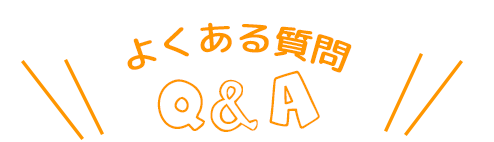 よくある質問
Q&A